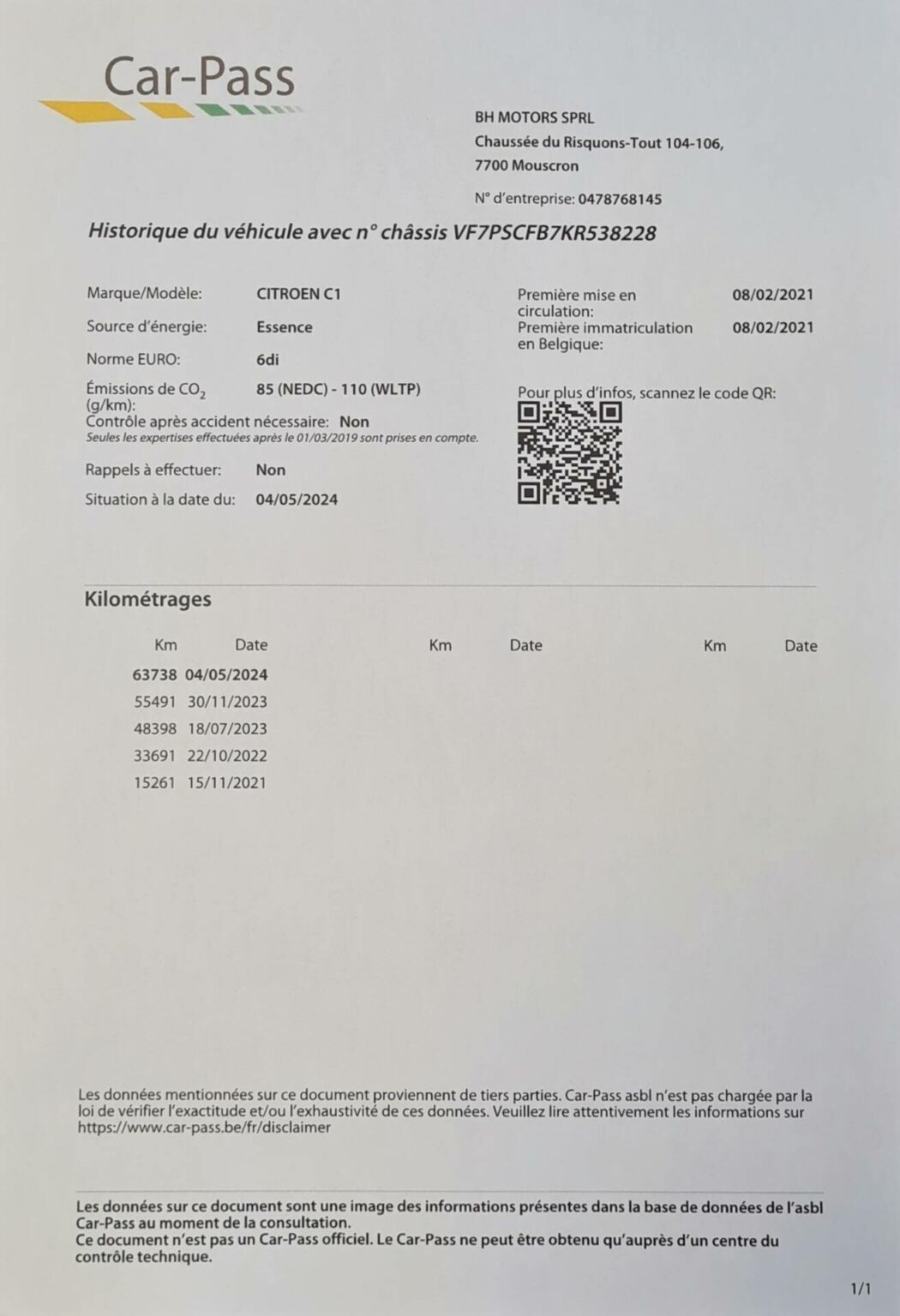 Car-Pass

BH MOTORS SPRL
Chaussée du Risquons-Tout 104-106,
7700 Mouscron

N° d'entreprise: 0478768145

Historique du véhicule avec n° châssis VF7PSCFB7KR538228

Marque/Modèle: CITROEN C1
Source d'énergie: Essence
Norme EURO: 6di
Émissions de $CO_2$ (g/km): 85 (NEDC) - 110 (WLTP)
Contrôle après accident nécessaire: Non
Seules les expertises effectuées après le 01/03/2019 sont prises en compte.
Rappels à effectuer: Non
Situation à la date du: 04/05/2024

Première mise en circulation: 08/02/2021
Première immatriculation en Belgique: 08/02/2021

Pour plus d'infos, scannez le code QR:

Kilométrages

| Km | Date | Km | Date | Km | Date |
|---|---|---|---|---|---|
| 63738 | 04/05/2024 | | | | |
| 55491 | 30/11/2023 | | | | |
| 48398 | 18/07/2023 | | | | |
| 33691 | 22/10/2022 | | | | |
| 15261 | 15/11/2021 | | | | |

Les données mentionnées sur ce document proviennent de tiers parties. Car-Pass asbl n'est pas chargée par la loi de vérifier l'exactitude et/ou l'exhaustivité de ces données. Veuillez lire attentivement les informations sur https://www.car-pass.be/fr/disclaimer

Les données sur ce document sont une image des informations présentes dans la base de données de l'asbl Car-Pass au moment de la consultation.
Ce document n'est pas un Car-Pass officiel. Le Car-Pass ne peut être obtenu qu'auprès d'un centre du contrôle technique.

1/1